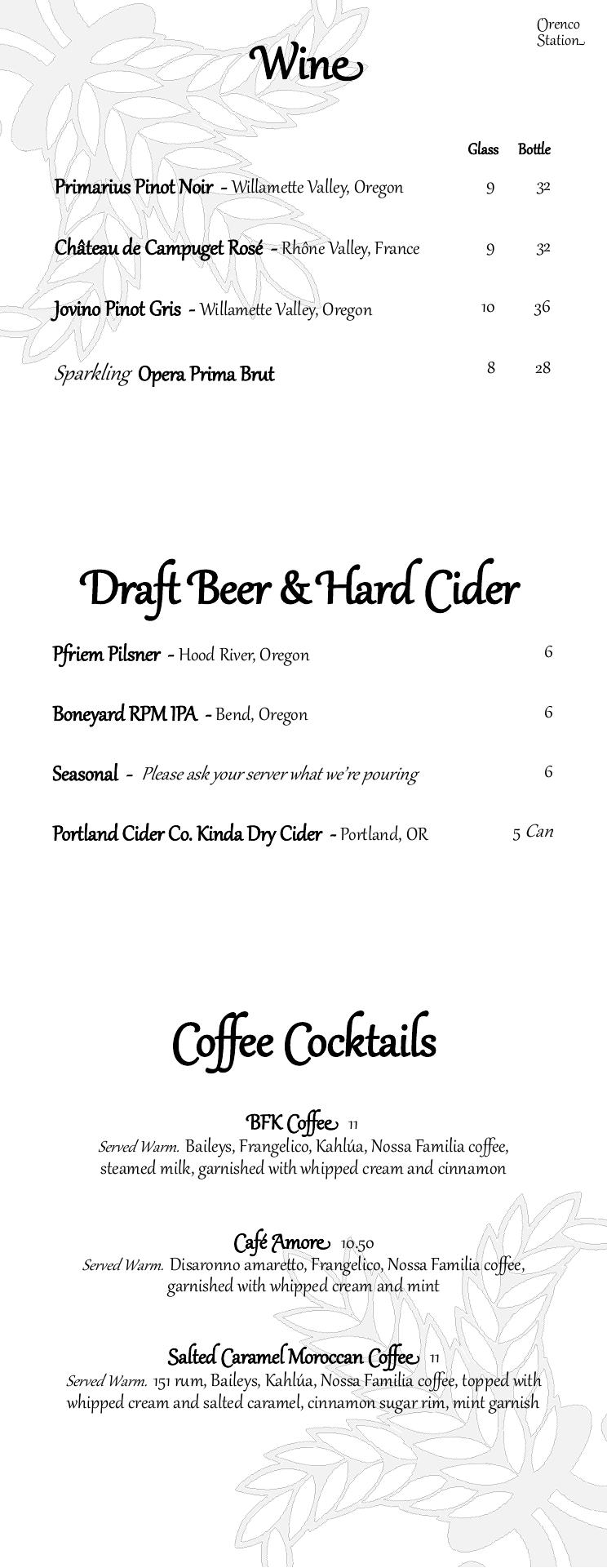 Orenco Station

Wine

Glass Bottle

Primarius Pinot Noir - Willamette Valley, Oregon 9 32

Château de Campuget Rosé - Rhône Valley, France 9 32

Jovino Pinot Gris - Willamette Valley, Oregon 10 36

Sparkling Opera Prima Brut 8 28

Draft Beer & Hard Cider

Pfriem Pilsner - Hood River, Oregon 6

Boneyard RPM IPA - Bend, Oregon 6

Seasonal - Please ask your server what we're pouring 6

Portland Cider Co. Kinda Dry Cider - Portland, OR 5 Can

Coffee Cocktails

BFK Coffee 11
Served Warm. Baileys, Frangelico, Kahlúa, Nossa Familia coffee, steamed milk, garnished with whipped cream and cinnamon

Café Amore 10.50
Served Warm. Disaronno amaretto, Frangelico, Nossa Familia coffee, garnished with whipped cream and mint

Salted Caramel Moroccan Coffee 11
Served Warm. 151 rum, Baileys, Kahlúa, Nossa Familia coffee, topped with whipped cream and salted caramel, cinnamon sugar rim, mint garnish